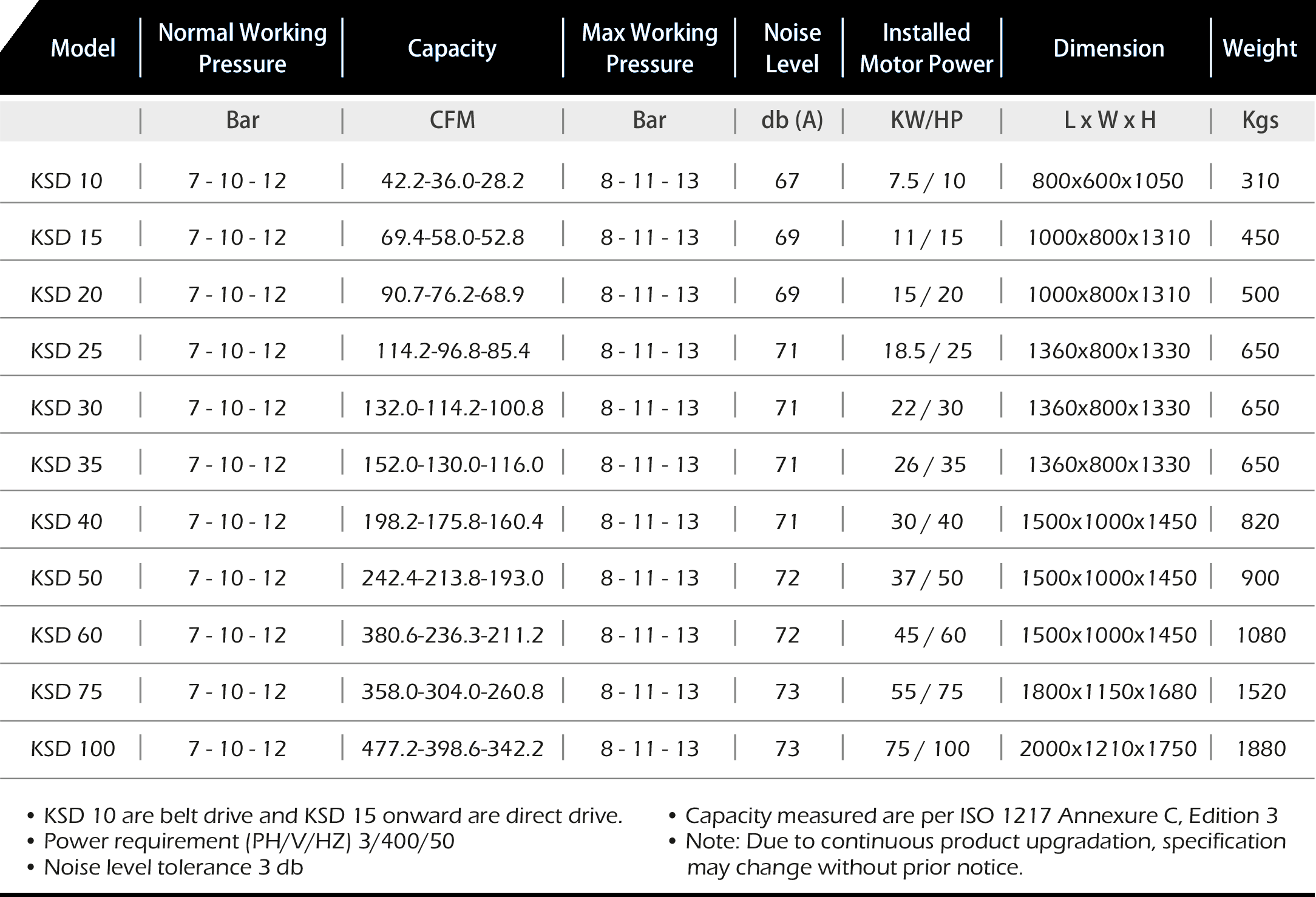 | Model | Normal Working Pressure | Capacity | Max Working Pressure | Noise Level | Installed Motor Power | Dimension | Weight |
|---|---|---|---|---|---|---|---|
|  | Bar | CFM | Bar | db (A) | KW/HP | L x W x H | Kgs |
| KSD 10 | 7 - 10 - 12 | 42.2-36.0-28.2 | 8 - 11 - 13 | 67 | 7.5 / 10 | 800x600x1050 | 310 |
| KSD 15 | 7 - 10 - 12 | 69.4-58.0-52.8 | 8 - 11 - 13 | 69 | 11 / 15 | 1000x800x1310 | 450 |
| KSD 20 | 7 - 10 - 12 | 90.7-76.2-68.9 | 8 - 11 - 13 | 69 | 15 / 20 | 1000x800x1310 | 500 |
| KSD 25 | 7 - 10 - 12 | 114.2-96.8-85.4 | 8 - 11 - 13 | 71 | 18.5 / 25 | 1360x800x1330 | 650 |
| KSD 30 | 7 - 10 - 12 | 132.0-114.2-100.8 | 8 - 11 - 13 | 71 | 22 / 30 | 1360x800x1330 | 650 |
| KSD 35 | 7 - 10 - 12 | 152.0-130.0-116.0 | 8 - 11 - 13 | 71 | 26 / 35 | 1360x800x1330 | 650 |
| KSD 40 | 7 - 10 - 12 | 198.2-175.8-160.4 | 8 - 11 - 13 | 71 | 30 / 40 | 1500x1000x1450 | 820 |
| KSD 50 | 7 - 10 - 12 | 242.4-213.8-193.0 | 8 - 11 - 13 | 72 | 37 / 50 | 1500x1000x1450 | 900 |
| KSD 60 | 7 - 10 - 12 | 380.6-236.3-211.2 | 8 - 11 - 13 | 72 | 45 / 60 | 1500x1000x1450 | 1080 |
| KSD 75 | 7 - 10 - 12 | 358.0-304.0-260.8 | 8 - 11 - 13 | 73 | 55 / 75 | 1800x1150x1680 | 1520 |
| KSD 100 | 7 - 10 - 12 | 477.2-398.6-342.2 | 8 - 11 - 13 | 73 | 75 / 100 | 2000x1210x1750 | 1880 |

• KSD 10 are belt drive and KSD 15 onward are direct drive.
• Power requirement (PH/V/HZ) 3/400/50
• Noise level tolerance 3 db

• Capacity measured are per ISO 1217 Annexure C, Edition 3
• Note: Due to continuous product upgradation, specification may change without prior notice.